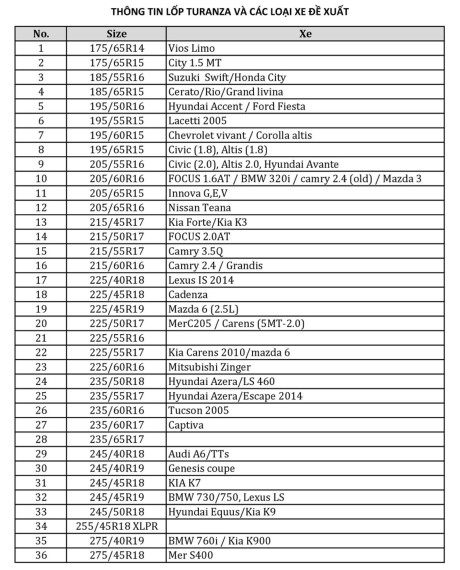 THÔNG TIN LỐP TURANZA VÀ CÁC LOẠI XE ĐỀ XUẤT

| No. | Size | Xe |
|---|---|---|
| 1 | 175/65R14 | Vios Limo |
| 2 | 175/65R15 | City 1.5 MT |
| 3 | 185/55R16 | Suzuki Swift/Honda City |
| 4 | 185/65R15 | Cerato/Rio/Grand livina |
| 5 | 195/50R16 | Hyundai Accent / Ford Fiesta |
| 6 | 195/55R15 | Lacetti 2005 |
| 7 | 195/60R15 | Chevrolet vivant / Corolla altis |
| 8 | 195/65R15 | Civic (1.8), Altis (1.8) |
| 9 | 205/55R16 | Civic (2.0), Altis 2.0, Hyundai Avante |
| 10 | 205/60R16 | FOCUS 1.6AT / BMW 320i / camry 2.4 (old) / Mazda 3 |
| 11 | 205/65R15 | Innova G,E,V |
| 12 | 205/65R16 | Nissan Teana |
| 13 | 215/45R17 | Kia Forte/Kia K3 |
| 14 | 215/50R17 | FOCUS 2.0AT |
| 15 | 215/55R17 | Camry 3.5Q |
| 16 | 215/60R16 | Camry 2.4 / Grandis |
| 17 | 225/40R18 | Lexus IS 2014 |
| 18 | 225/45R18 | Cadenza |
| 19 | 225/45R19 | Mazda 6 (2.5L) |
| 20 | 225/50R17 | MerC205 / Carens (5MT-2.0) |
| 21 | 225/55R16 | |
| 22 | 225/55R17 | Kia Carens 2010/mazda 6 |
| 23 | 225/60R16 | Mitsubishi Zinger |
| 24 | 235/50R18 | Hyundai Azera/LS 460 |
| 25 | 235/55R17 | Hyundai Azera/Escape 2014 |
| 26 | 235/60R16 | Tucson 2005 |
| 27 | 235/60R17 | Captiva |
| 28 | 235/65R17 | |
| 29 | 245/40R18 | Audi A6/TTs |
| 30 | 245/40R19 | Genesis coupe |
| 31 | 245/45R18 | KIA K7 |
| 32 | 245/45R19 | BMW 730/750, Lexus LS |
| 33 | 245/50R18 | Hyundai Equus/Kia K9 |
| 34 | 255/45R18 XLPR | |
| 35 | 275/40R19 | BMW 760i / Kia K900 |
| 36 | 275/45R18 | Mer S400 |